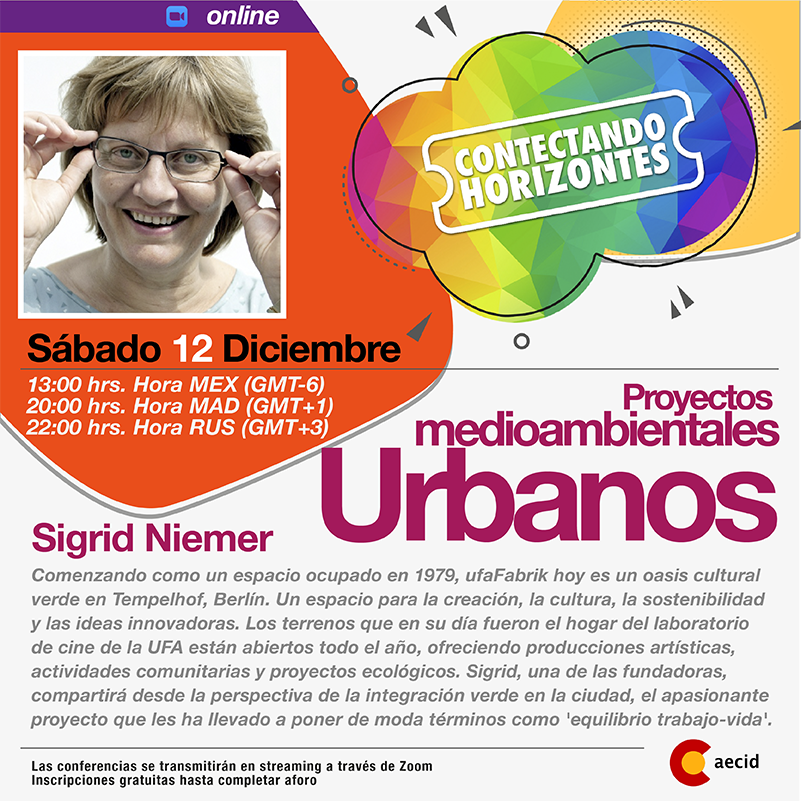 online

CONTECTANDO HORIZONTES

Sábado 12 Diciembre

13:00 hrs. Hora MEX (GMT-6)
20:00 hrs. Hora MAD (GMT+1)
22:00 hrs. Hora RUS (GMT+3)

Proyectos medioambientales Urbanos

Sigrid Niemer

Comenzando como un espacio ocupado en 1979, ufaFabrik hoy es un oasis cultural verde en Tempelhof, Berlín. Un espacio para la creación, la cultura, la sostenibilidad y las ideas innovadoras. Los terrenos que en su día fueron el hogar del laboratorio de cine de la UFA están abiertos todo el año, ofreciendo producciones artísticas, actividades comunitarias y proyectos ecológicos. Sigrid, una de las fundadoras, compartirá desde la perspectiva de la integración verde en la ciudad, el apasionante proyecto que les ha llevado a poner de moda términos como 'equilibrio trabajo-vida'.

Las conferencias se transmitirán en streaming a través de Zoom
Inscripciones gratuitas hasta completar aforo

aecid